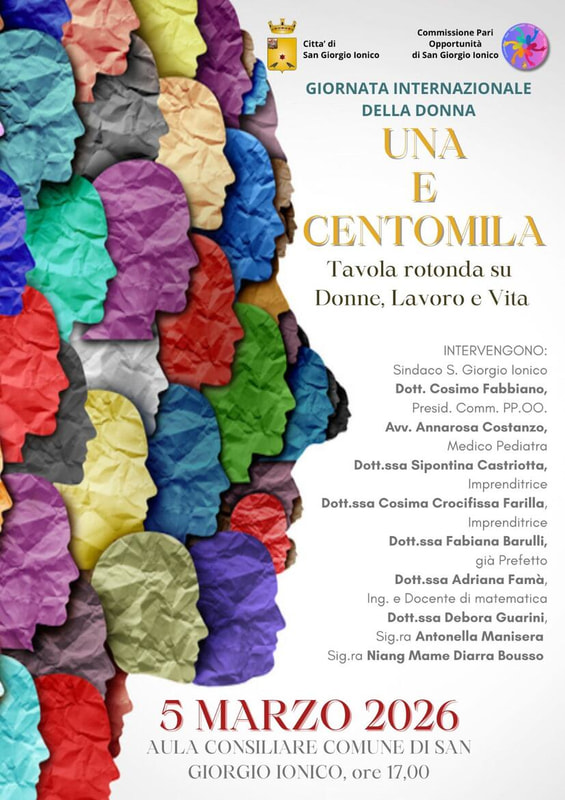 Citta' di
San Giorgio Ionico

Commissione Pari
Opportunità
di San Giorgio Ionico

GIORNATA INTERNAZIONALE
DELLA DONNA

UNA
E
CENTOMILA

Tavola rotonda su
Donne, Lavoro e Vita

INTERVENGONO:
Sindaco S. Giorgio Ionico
Dott. Cosimo Fabbiano,
Presid. Comm. PP.OO.
Avv. Annarosa Costanzo,
Medico Pediatra
Dott.ssa Sipontina Castriotta,
Imprenditrice
Dott.ssa Cosima Crocifissa Farilla,
Imprenditrice
Dott.ssa Fabiana Barulli,
già Prefetto
Dott.ssa Adriana Famà,
Ing. e Docente di matematica
Dott.ssa Debora Guarini,
Sig.ra Antonella Manisera
Sig.ra Niang Mame Diarra Bousso

5 MARZO 2026
AULA CONSILIARE COMUNE DI SAN GIORGIO IONICO, ore 17,00